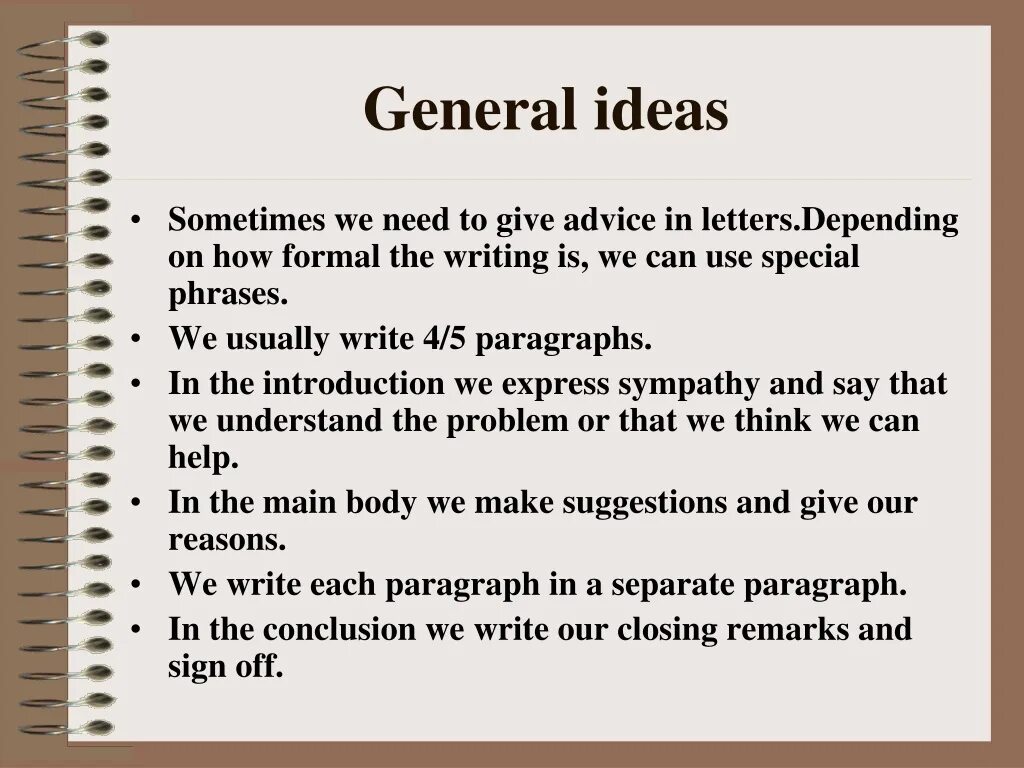 General ideas

• Sometimes we need to give advice in letters.Depending on how formal the writing is, we can use special phrases.
• We usually write 4/5 paragraphs.
• In the introduction we express sympathy and say that we understand the problem or that we think we can help.
• In the main body we make suggestions and give our reasons.
• We write each paragraph in a separate paragraph.
• In the conclusion we write our closing remarks and sign off.